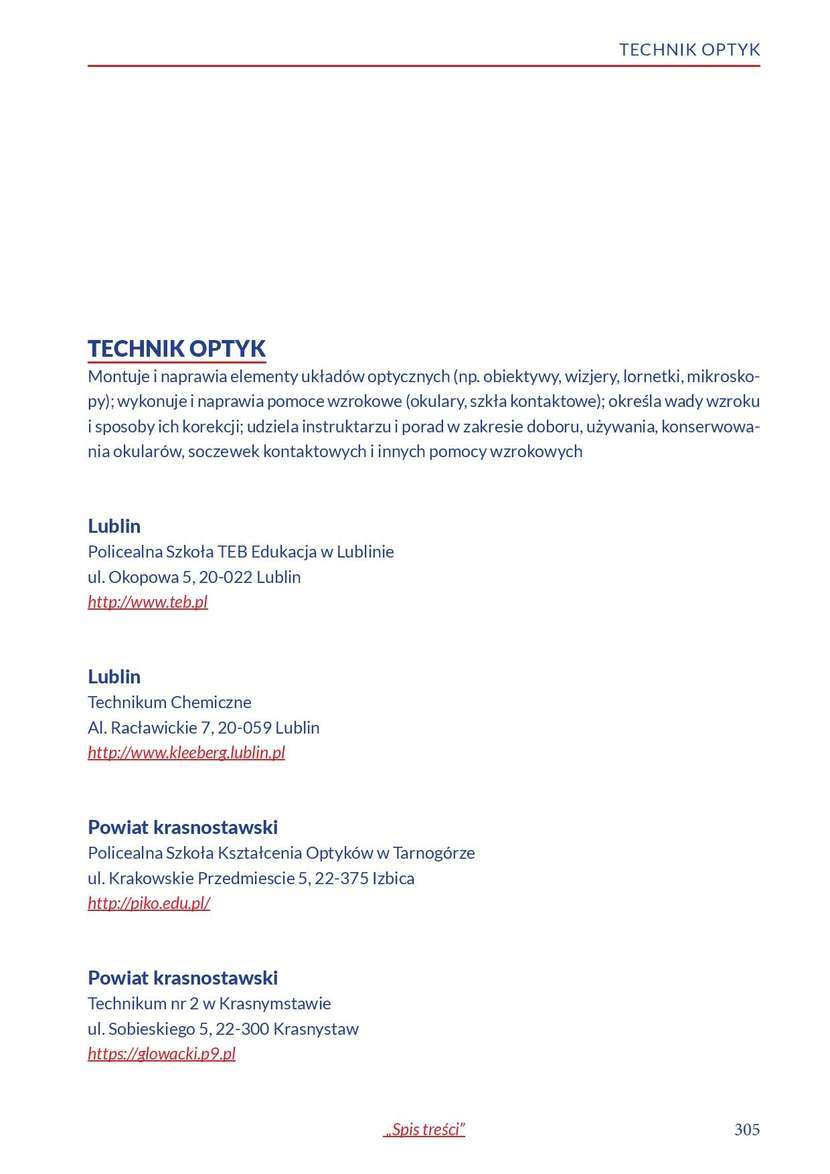 TECHNIK OPTYK

TECHNIK OPTYK
Montuje i naprawia elementy układów optycznych (np. obiektywy, wizjery, lornetki, mikroskopy); wykonuje i naprawia pomoce wzrokowe (okulary, szkła kontaktowe); określa wady wzroku i sposoby ich korekcji; udziela instruktarzu i porad w zakresie doboru, używania, konserwowania okularów, soczewek kontaktowych i innych pomocy wzrokowych

Lublin
Policealna Szkoła TEB Edukacja w Lublinie
ul. Okopowa 5, 20-022 Lublin
http://www.teb.pl

Lublin
Technikum Chemiczne
Al. Racławickie 7, 20-059 Lublin
http://www.kleeberg.lublin.pl

Powiat krasnostawski
Policealna Szkoła Kształcenia Optyków w Tarnogórze
ul. Krakowskie Przedmiescie 5, 22-375 Izbica
http://piko.edu.pl/

Powiat krasnostawski
Technikum nr 2 w Krasnymstawie
ul. Sobieskiego 5, 22-300 Krasnystaw
https://glowacki.p9.pl

„Spis treści”

305